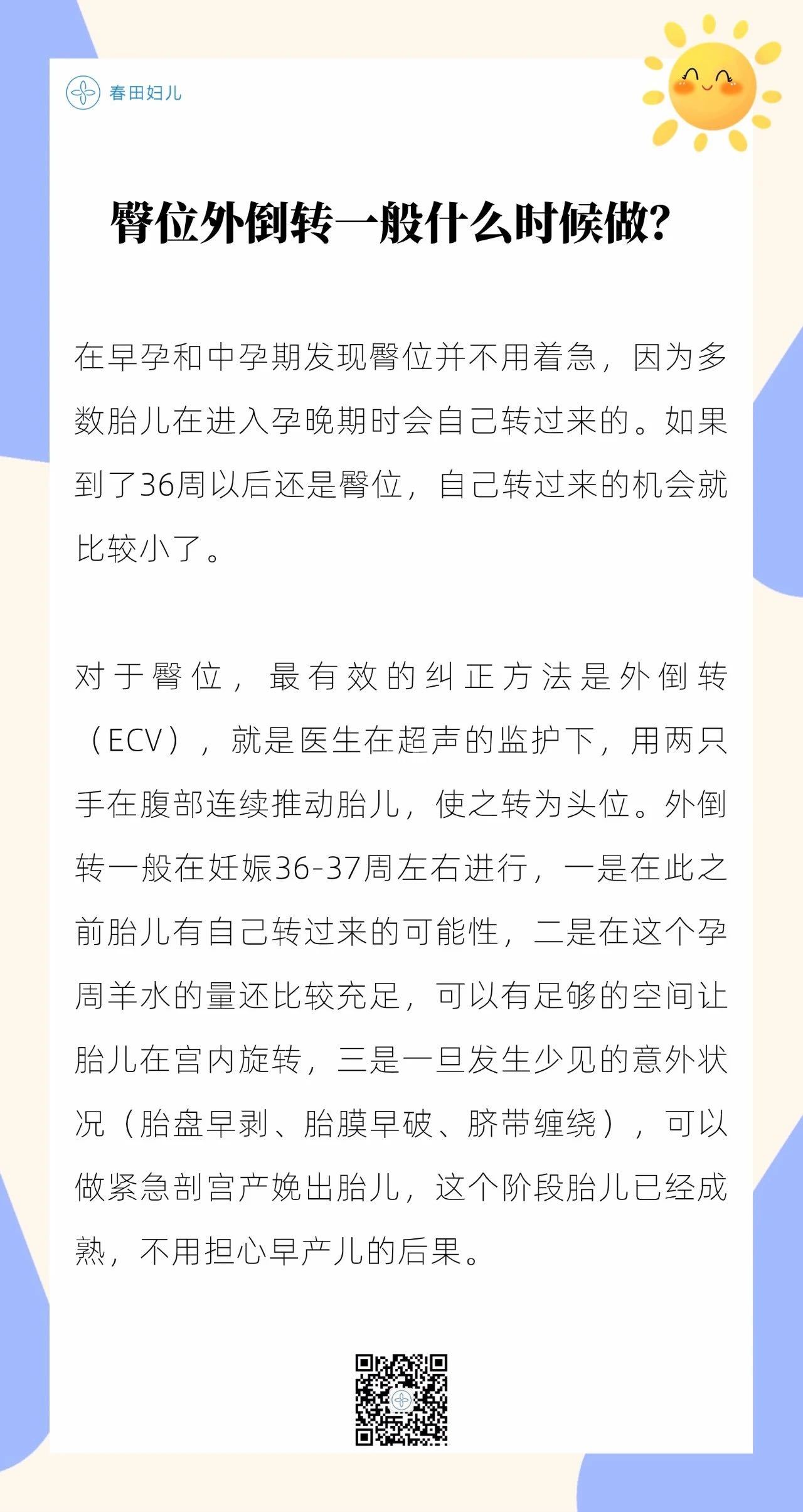 春田妇儿

臀位外倒转一般什么时候做?

在早孕和中孕期发现臀位并不用着急，因为多数胎儿在进入孕晚期时会自己转过来的。如果到了36周以后还是臀位，自己转过来的机会就比较小了。

对于臀位，最有效的纠正方法是外倒转（ECV），就是医生在超声的监护下，用两只手在腹部连续推动胎儿，使之转为头位。外倒转一般在妊娠36-37周左右进行，一是在此之前胎儿有自己转过来的可能性，二是在这个孕周羊水的量还比较充足，可以有足够的空间让胎儿在宫内旋转，三是一旦发生少见的意外状况（胎盘早剥、胎膜早破、脐带缠绕），可以做紧急剖宫产娩出胎儿，这个阶段胎儿已经成熟，不用担心早产儿的后果。